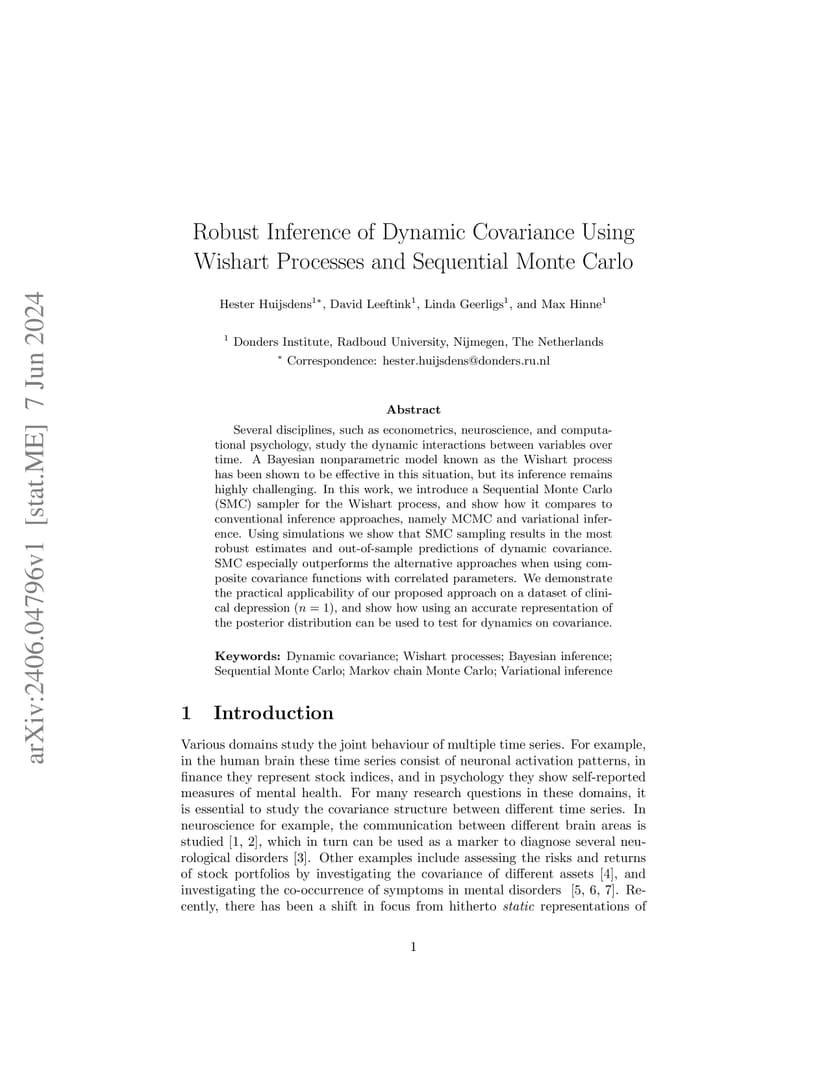 arXiv:2406.04796v1 [stat.ME] 7 Jun 2024

Robust Inference of Dynamic Covariance Using Wishart Processes and Sequential Monte Carlo

Hester Huijsdens$^{1*}$, David Leeftink$^{1}$, Linda Geerligs$^{1}$, and Max Hinne$^{1}$

$^{1}$ Donders Institute, Radboud University, Nijmegen, The Netherlands
$^{*}$ Correspondence: hester.huijsdens@donders.ru.nl

Abstract

Several disciplines, such as econometrics, neuroscience, and computational psychology, study the dynamic interactions between variables over time. A Bayesian nonparametric model known as the Wishart process has been shown to be effective in this situation, but its inference remains highly challenging. In this work, we introduce a Sequential Monte Carlo (SMC) sampler for the Wishart process, and show how it compares to conventional inference approaches, namely MCMC and variational inference. Using simulations we show that SMC sampling results in the most robust estimates and out-of-sample predictions of dynamic covariance. SMC especially outperforms the alternative approaches when using composite covariance functions with correlated parameters. We demonstrate the practical applicability of our proposed approach on a dataset of clinical depression ($n = 1$), and show how using an accurate representation of the posterior distribution can be used to test for dynamics on covariance.

Keywords: Dynamic covariance; Wishart processes; Bayesian inference; Sequential Monte Carlo; Markov chain Monte Carlo; Variational inference

1 Introduction

Various domains study the joint behaviour of multiple time series. For example, in the human brain these time series consist of neuronal activation patterns, in finance they represent stock indices, and in psychology they show self-reported measures of mental health. For many research questions in these domains, it is essential to study the covariance structure between different time series. In neuroscience for example, the communication between different brain areas is studied [1, 2], which in turn can be used as a marker to diagnose several neurological disorders [3]. Other examples include assessing the risks and returns of stock portfolios by investigating the covariance of different assets [4], and investigating the co-occurrence of symptoms in mental disorders [5, 6, 7]. Recently, there has been a shift in focus from hitherto static representations of

1